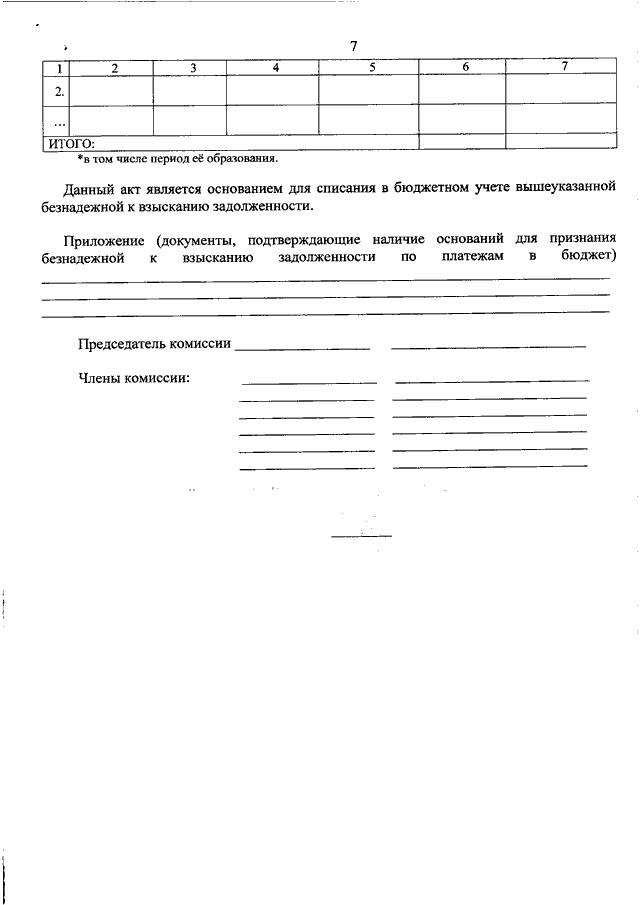 7

| 1 | 2 | 3 | 4 | 5 | 6 | 7 |
|---|---|---|---|---|---|---|
| 2. | | | | | | |
| ... | | | | | | |
| ИТОГО: | | | | | | |

*в том числе период её образования.

Данный акт является основанием для списания в бюджетном учете вышеуказанной безнадежной к взысканию задолженности.

Приложение (документы, подтверждающие наличие оснований для признания безнадежной к взысканию задолженности по платежам в бюджет)

Председатель комиссии

Члены комиссии: